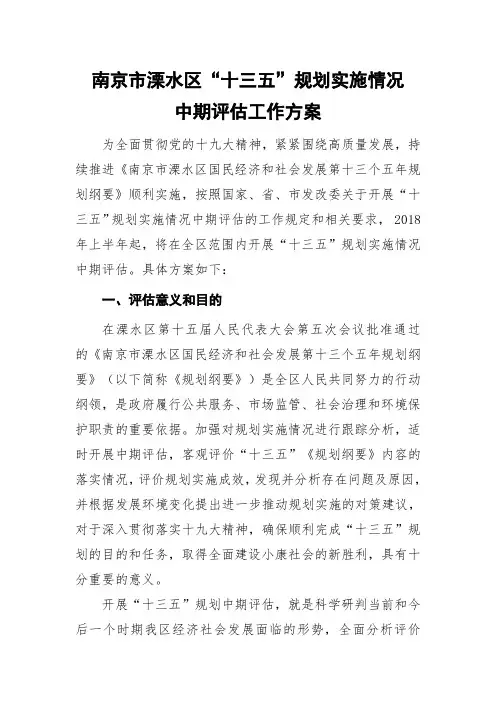 南京市溧水区“十三五”规划实施情况
中期评估工作方案

为全面贯彻党的十九大精神，紧紧围绕高质量发展，持续推进《南京市溧水区国民经济和社会发展第十三个五年规划纲要》顺利实施，按照国家、省、市发改委关于开展“十三五”规划实施情况中期评估的工作规定和相关要求，2018年上半年起，将在全区范围内开展“十三五”规划实施情况中期评估。具体方案如下：

一、评估意义和目的

在溧水区第十五届人民代表大会第五次会议批准通过的《南京市溧水区国民经济和社会发展第十三个五年规划纲要》（以下简称《规划纲要》）是全区人民共同努力的行动纲领，是政府履行公共服务、市场监管、社会治理和环境保护职责的重要依据。加强对规划实施情况进行跟踪分析，适时开展中期评估，客观评价“十三五”《规划纲要》内容的落实情况，评价规划实施成效，发现并分析存在问题及原因，并根据发展环境变化提出进一步推动规划实施的对策建议，对于深入贯彻落实十九大精神，确保顺利完成“十三五”规划的目的和任务，取得全面建设小康社会的新胜利，具有十分重要的意义。

开展“十三五”规划中期评估，就是科学研判当前和今后一个时期我区经济社会发展面临的形势，全面分析评价